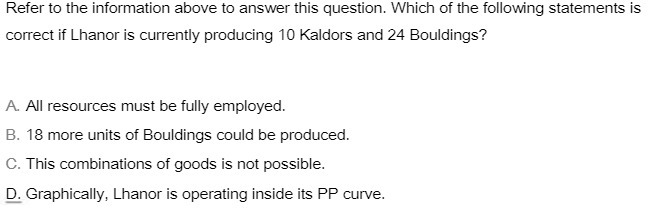 Refer to the information above to answer this question. Which of the following statements is correct if Lhanor is currently producing 10 Kaldors and 24 Bouldings?

A. All resources must be fully employed.

B. 18 more units of Bouldings could be produced.

C. This combinations of goods is not possible.

D. Graphically, Lhanor is operating inside its PP curve.